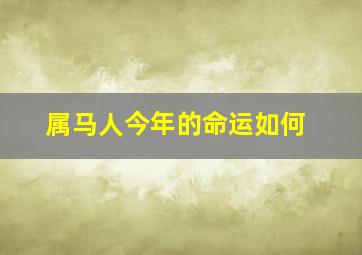 属马人今年的命运如何